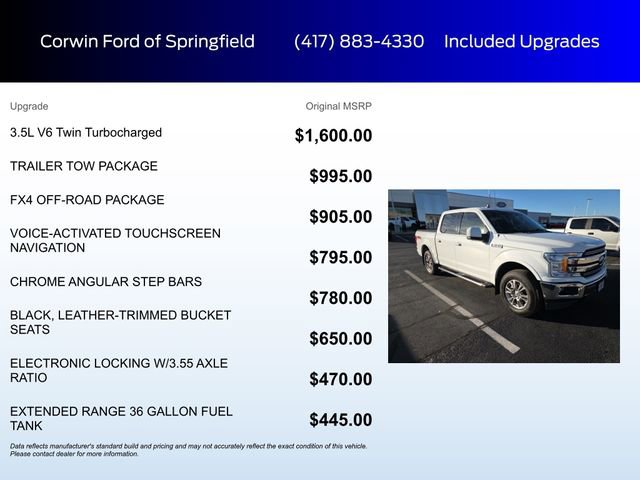 Corwin Ford of Springfield (417) 883-4330 Included Upgrades

| Upgrade | Original MSRP |
|---|---|
| 3.5L V6 Twin Turbocharged | $1,600.00 |
| TRAILER TOW PACKAGE | $995.00 |
| FX4 OFF-ROAD PACKAGE | $905.00 |
| VOICE-ACTIVATED TOUCHSCREEN NAVIGATION | $795.00 |
| CHROME ANGULAR STEP BARS | $780.00 |
| BLACK, LEATHER-TRIMMED BUCKET SEATS | $650.00 |
| ELECTRONIC LOCKING W/3.55 AXLE RATIO | $470.00 |
| EXTENDED RANGE 36 GALLON FUEL TANK | $445.00 |

Data reflects manufacturer's standard build and pricing and may not accurately reflect the exact condition of this vehicle. Please contact dealer for more information.